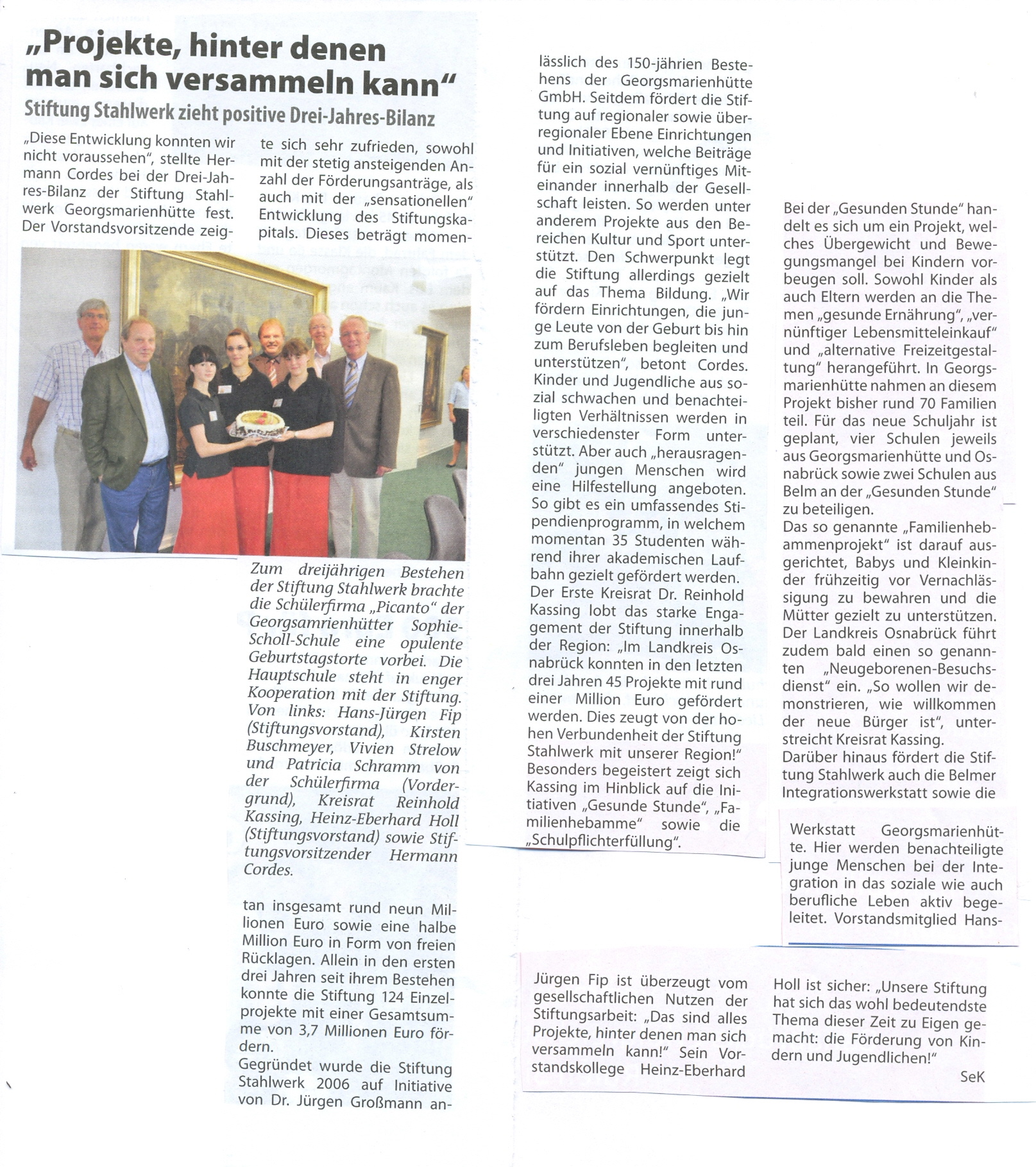 „Projekte, hinter denen man sich versammeln kann“

Stiftung Stahlwerk zieht positive Drei-Jahres-Bilanz

„Diese Entwicklung konnten wir nicht voraussehen“, stellte Hermann Cordes bei der Drei-Jahres-Bilanz der Stiftung Stahlwerk Georgsmarienhütte fest. Der Vorstandsvorsitzende zeigte sich sehr zufrieden, sowohl mit der stetig ansteigenden Anzahl der Förderungsanträge, als auch mit der „sensationellen“ Entwicklung des Stiftungskapitals. Dieses beträgt momen-

Zum dreijährigen Bestehen der Stiftung Stahlwerk brachte die Schülerfirma „Picanto“ der Georgsamrienhütter Sophie-Scholl-Schule eine opulente Geburtstagstorte vorbei. Die Hauptschule steht in enger Kooperation mit der Stiftung. Von links: Hans-Jürgen Fip (Stiftungsvorstand), Kirsten Buschmeyer, Vivien Strelow und Patricia Schramm von der Schülerfirma (Vordergrund), Kreisrat Reinhold Kassing, Heinz-Eberhard Holl (Stiftungsvorstand) sowie Stiftungsvorsitzender Hermann Cordes.

tan insgesamt rund neun Millionen Euro sowie eine halbe Million Euro in Form von freien Rücklagen. Allein in den ersten drei Jahren seit ihrem Bestehen konnte die Stiftung 124 Einzelprojekte mit einer Gesamtsumme von 3,7 Millionen Euro fördern.
Gegründet wurde die Stiftung Stahlwerk 2006 auf Initiative von Dr. Jürgen Großmann anlässlich des 150-jährien Bestehens der Georgsmarienhütte GmbH. Seitdem fördert die Stiftung auf regionaler sowie überregionaler Ebene Einrichtungen und Initiativen, welche Beiträge für ein sozial vernünftiges Miteinander innerhalb der Gesellschaft leisten. So werden unter anderem Projekte aus den Bereichen Kultur und Sport unterstützt. Den Schwerpunkt legt die Stiftung allerdings gezielt auf das Thema Bildung. „Wir fördern Einrichtungen, die junge Leute von der Geburt bis hin zum Berufsleben begleiten und unterstützen“, betont Cordes. Kinder und Jugendliche aus sozial schwachen und benachteiligten Verhältnissen werden in verschiedenster Form unterstützt. Aber auch „herausragenden“ jungen Menschen wird eine Hilfestellung angeboten. So gibt es ein umfassendes Stipendienprogramm, in welchem momentan 35 Studenten während ihrer akademischen Laufbahn gezielt gefördert werden.
Der Erste Kreisrat Dr. Reinhold Kassing lobt das starke Engagement der Stiftung innerhalb der Region: „Im Landkreis Osnabrück konnten in den letzten drei Jahren 45 Projekte mit rund einer Million Euro gefördert werden. Dies zeugt von der hohen Verbundenheit der Stiftung Stahlwerk mit unserer Region!“ Besonders begeistert zeigt sich Kassing im Hinblick auf die Initiativen „Gesunde Stunde“, „Familienhebamme“ sowie die „Schulpflichterfüllung“.

Bei der „Gesunden Stunde“ handelt es sich um ein Projekt, welches Übergewicht und Bewegungsmangel bei Kindern vorbeugen soll. Sowohl Kinder als auch Eltern werden an die Themen „gesunde Ernährung“, „vernünftiger Lebensmitteleinkauf“ und „alternative Freizeitgestaltung“ herangeführt. In Georgsmarienhütte nahmen an diesem Projekt bisher rund 70 Familien teil. Für das neue Schuljahr ist geplant, vier Schulen jeweils aus Georgsmarienhütte und Osnabrück sowie zwei Schulen aus Belm an der „Gesunden Stunde“ zu beteiligen.
Das so genannte „Familienhebammenprojekt“ ist darauf ausgerichtet, Babys und Kleinkinder frühzeitig vor Vernachlässigung zu bewahren und die Mütter gezielt zu unterstützen. Der Landkreis Osnabrück führt zudem bald einen so genannten „Neugeborenen-Besuchsdienst“ ein. „So wollen wir demonstrieren, wie willkommen der neue Bürger ist“, unterstreicht Kreisrat Kassing.
Darüber hinaus fördert die Stiftung Stahlwerk auch die Belmer Integrationswerkstatt sowie die Werkstatt Georgsmarienhütte. Hier werden benachteiligte junge Menschen bei der Integration in das soziale wie auch berufliche Leben aktiv begeleitet. Vorstandsmitglied Hans-Jürgen Fip ist überzeugt vom gesellschaftlichen Nutzen der Stiftungsarbeit: „Das sind alles Projekte, hinter denen man sich versammeln kann!“ Sein Vorstandskollege Heinz-Eberhard Holl ist sicher: „Unsere Stiftung hat sich das wohl bedeutendste Thema dieser Zeit zu Eigen gemacht: die Förderung von Kindern und Jugendlichen!“

SeK